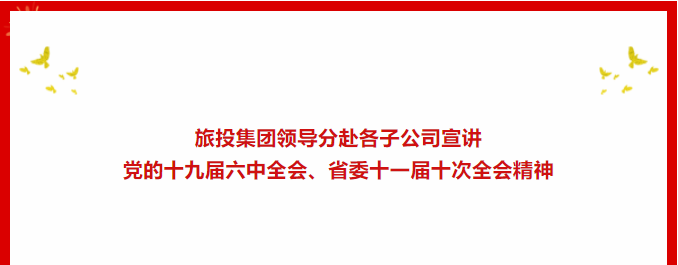 旅投集团领导分赴各子公司宣讲
党的十九届六中全会、省委十一届十次全会精神